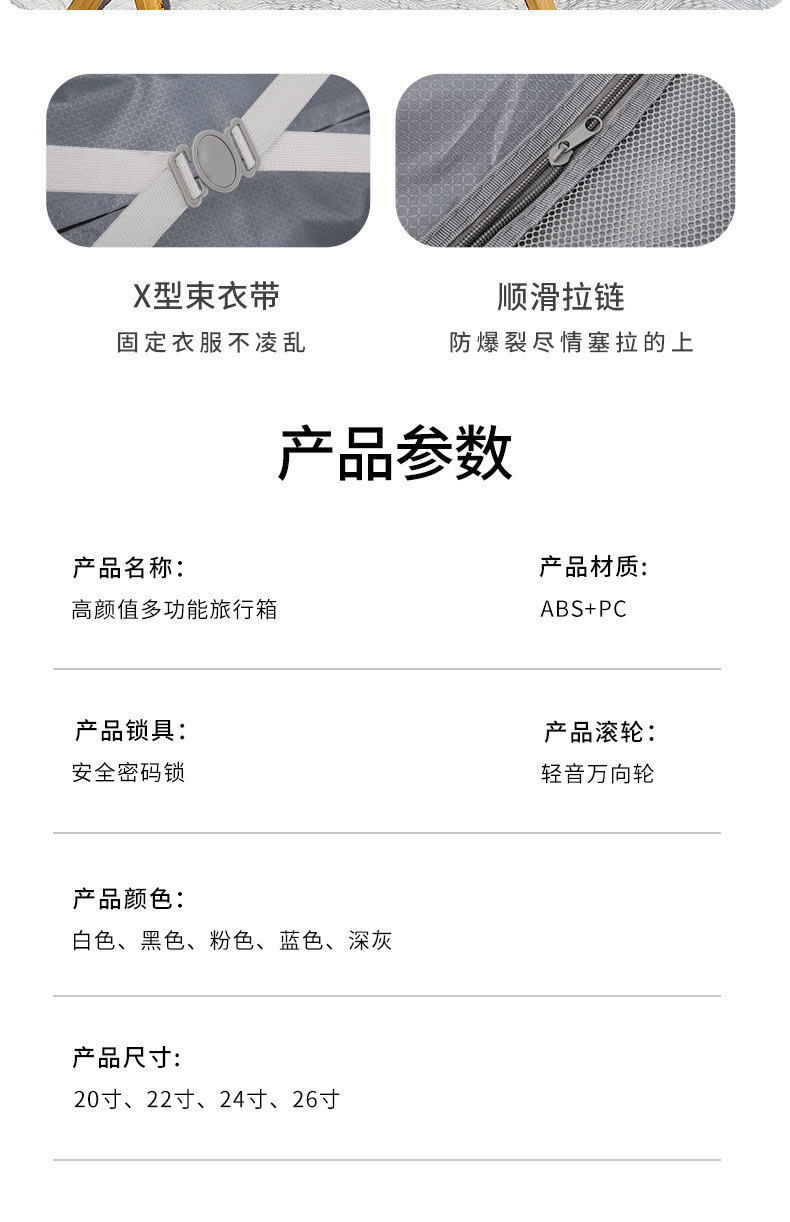 X型束衣带

固定衣服不凌乱

顺滑拉链

防爆裂尽情塞拉的上

产品参数

产品名称:
高颜值多功能旅行箱

产品材质:
ABS+PC

产品锁具:
安全密码锁

产品滚轮:
轻音万向轮

产品颜色:
白色、黑色、粉色、蓝色、深灰

产品尺寸:
20寸、22寸、24寸、26寸